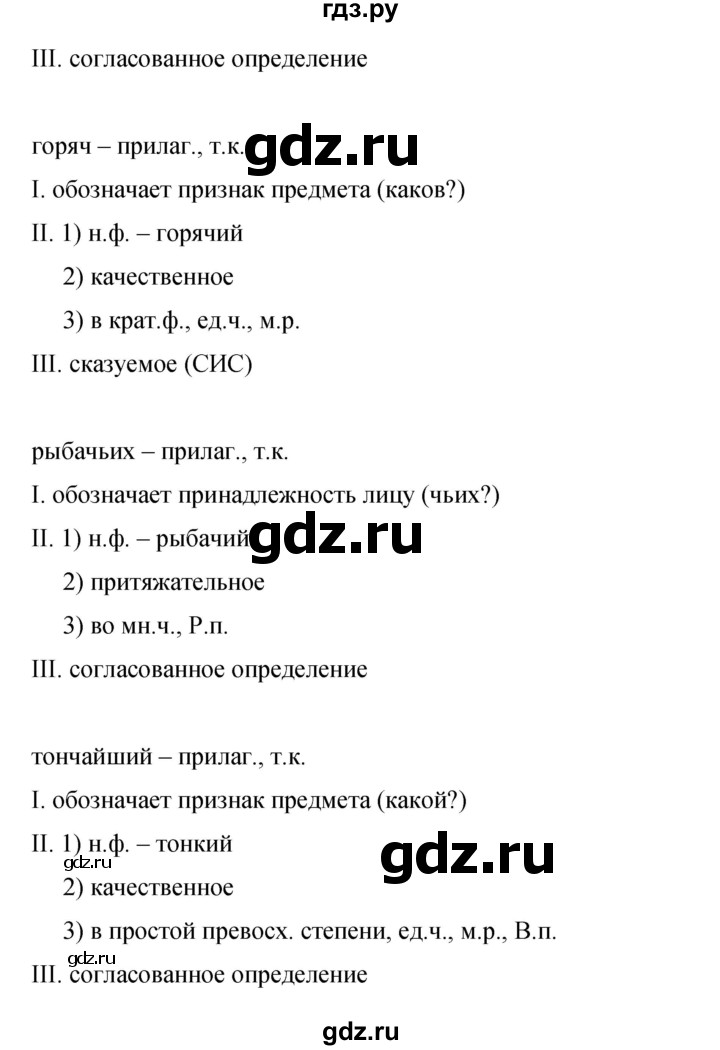 гдз.ру

III. согласованное определение

горяч – прилаг., т.к. gdz.ru

I. обозначает признак предмета (каков?)

II. 1) н.ф. – горячий

2) качественное

3) в крат.ф., ед.ч., м.р.

III. сказуемое (СИС)

рыбачьих – прилаг., т.к.

I. обозначает принадлежность лицу (чьих?)

II. 1) н.ф. – рыбачий gdz.ru

2) притяжательное

3) во мн.ч., Р.п.

III. согласованное определение

тончайший – прилаг., т.к.

I. обозначает признак предмета (какой?)

II. 1) н.ф. – тонкий gdz.ru

gdz.ru

2) качественное

3) в простой превосх. степени, ед.ч., м.р., В.п.

gdz.ru

III. согласованное определение

gdz.ru